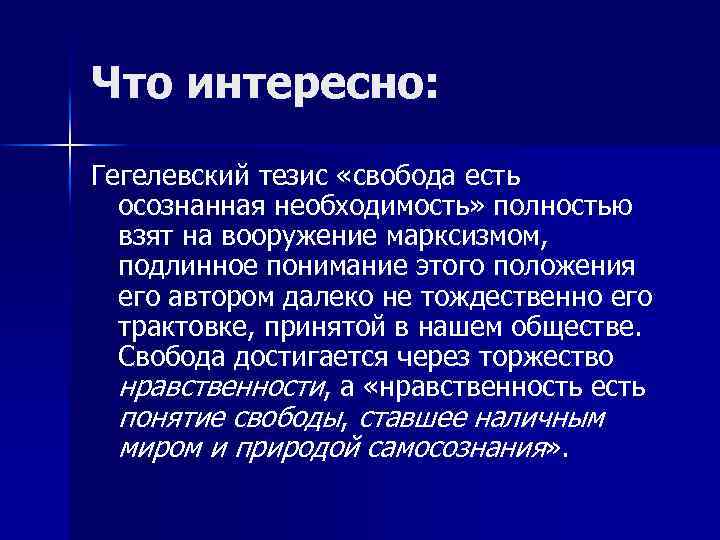 Что интересно:

Гегелевский тезис «свобода есть осознанная необходимость» полностью взят на вооружение марксизмом, подлинное понимание этого положения его автором далеко не тождественно его трактовке, принятой в нашем обществе. Свобода достигается через торжество нравственности, а «нравственность есть понятие свободы, ставшее наличным миром и природой самосознания».